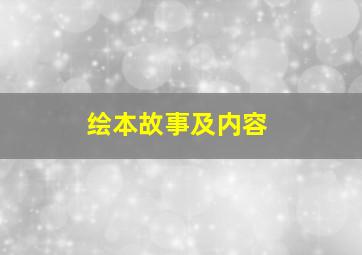 绘本故事及内容